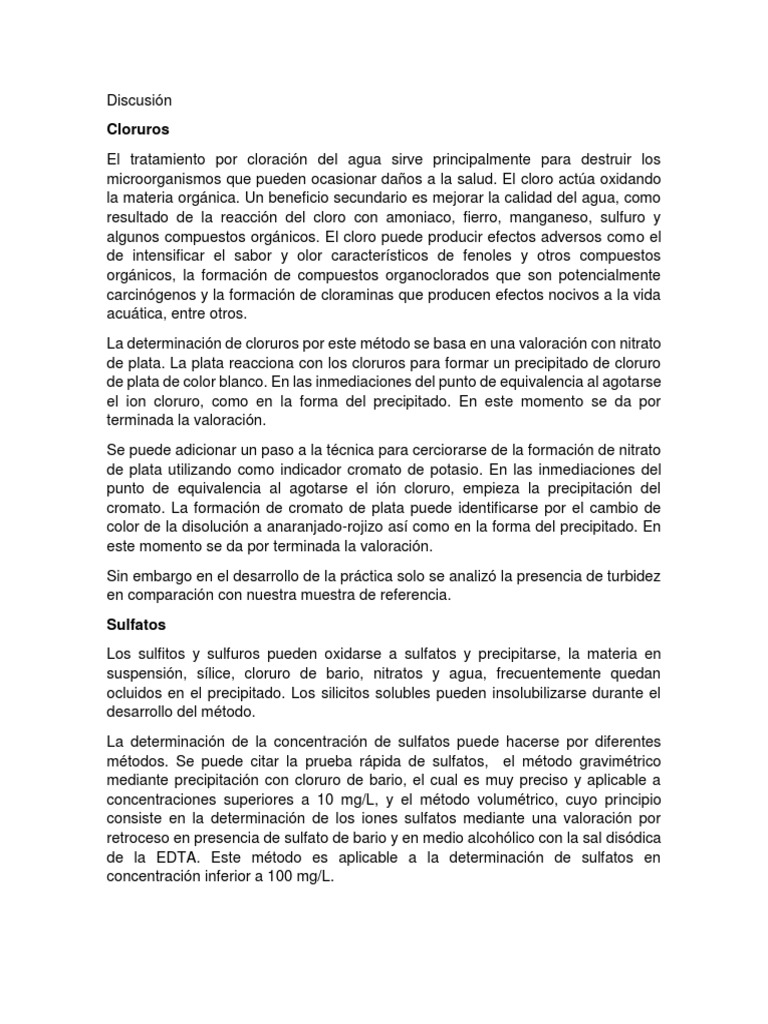 Discusión

Cloruros

El tratamiento por cloración del agua sirve principalmente para destruir los microorganismos que pueden ocasionar daños a la salud. El cloro actúa oxidando la materia orgánica. Un beneficio secundario es mejorar la calidad del agua, como resultado de la reacción del cloro con amoniaco, fierro, manganeso, sulfuro y algunos compuestos orgánicos. El cloro puede producir efectos adversos como el de intensificar el sabor y olor característicos de fenoles y otros compuestos orgánicos, la formación de compuestos organoclorados que son potencialmente carcinógenos y la formación de cloraminas que producen efectos nocivos a la vida acuática, entre otros.

La determinación de cloruros por este método se basa en una valoración con nitrato de plata. La plata reacciona con los cloruros para formar un precipitado de cloruro de plata de color blanco. En las inmediaciones del punto de equivalencia al agotarse el ion cloruro, como en la forma del precipitado. En este momento se da por terminada la valoración.

Se puede adicionar un paso a la técnica para cerciorarse de la formación de nitrato de plata utilizando como indicador cromato de potasio. En las inmediaciones del punto de equivalencia al agotarse el ión cloruro, empieza la precipitación del cromato. La formación de cromato de plata puede identificarse por el cambio de color de la disolución a anaranjado-rojizo así como en la forma del precipitado. En este momento se da por terminada la valoración.

Sin embargo en el desarrollo de la práctica solo se analizó la presencia de turbidez en comparación con nuestra muestra de referencia.

Sulfatos

Los sulfitos y sulfuros pueden oxidarse a sulfatos y precipitarse, la materia en suspensión, sílice, cloruro de bario, nitratos y agua, frecuentemente quedan ocluidos en el precipitado. Los silicitos solubles pueden insolubilizarse durante el desarrollo del método.

La determinación de la concentración de sulfatos puede hacerse por diferentes métodos. Se puede citar la prueba rápida de sulfatos, el método gravimétrico mediante precipitación con cloruro de bario, el cual es muy preciso y aplicable a concentraciones superiores a 10 mg/L, y el método volumétrico, cuyo principio consiste en la determinación de los iones sulfatos mediante una valoración por retroceso en presencia de sulfato de bario y en medio alcohólico con la sal disódica de la EDTA. Este método es aplicable a la determinación de sulfatos en concentración inferior a 100 mg/L.